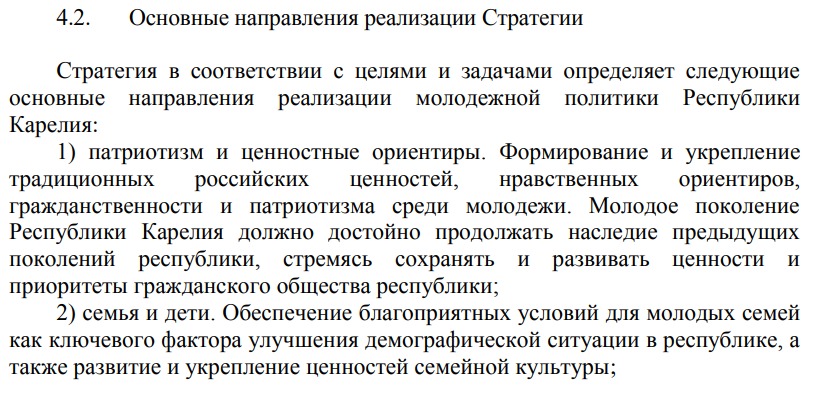 4.2. Основные направления реализации Стратегии

Стратегия в соответствии с целями и задачами определяет следующие основные направления реализации молодежной политики Республики Карелия:

1) патриотизм и ценностные ориентиры. Формирование и укрепление традиционных российских ценностей, нравственных ориентиров, гражданственности и патриотизма среди молодежи. Молодое поколение Республики Карелия должно достойно продолжать наследие предыдущих поколений республики, стремясь сохранять и развивать ценности и приоритеты гражданского общества республики;

2) семья и дети. Обеспечение благоприятных условий для молодых семей как ключевого фактора улучшения демографической ситуации в республике, а также развитие и укрепление ценностей семейной культуры;